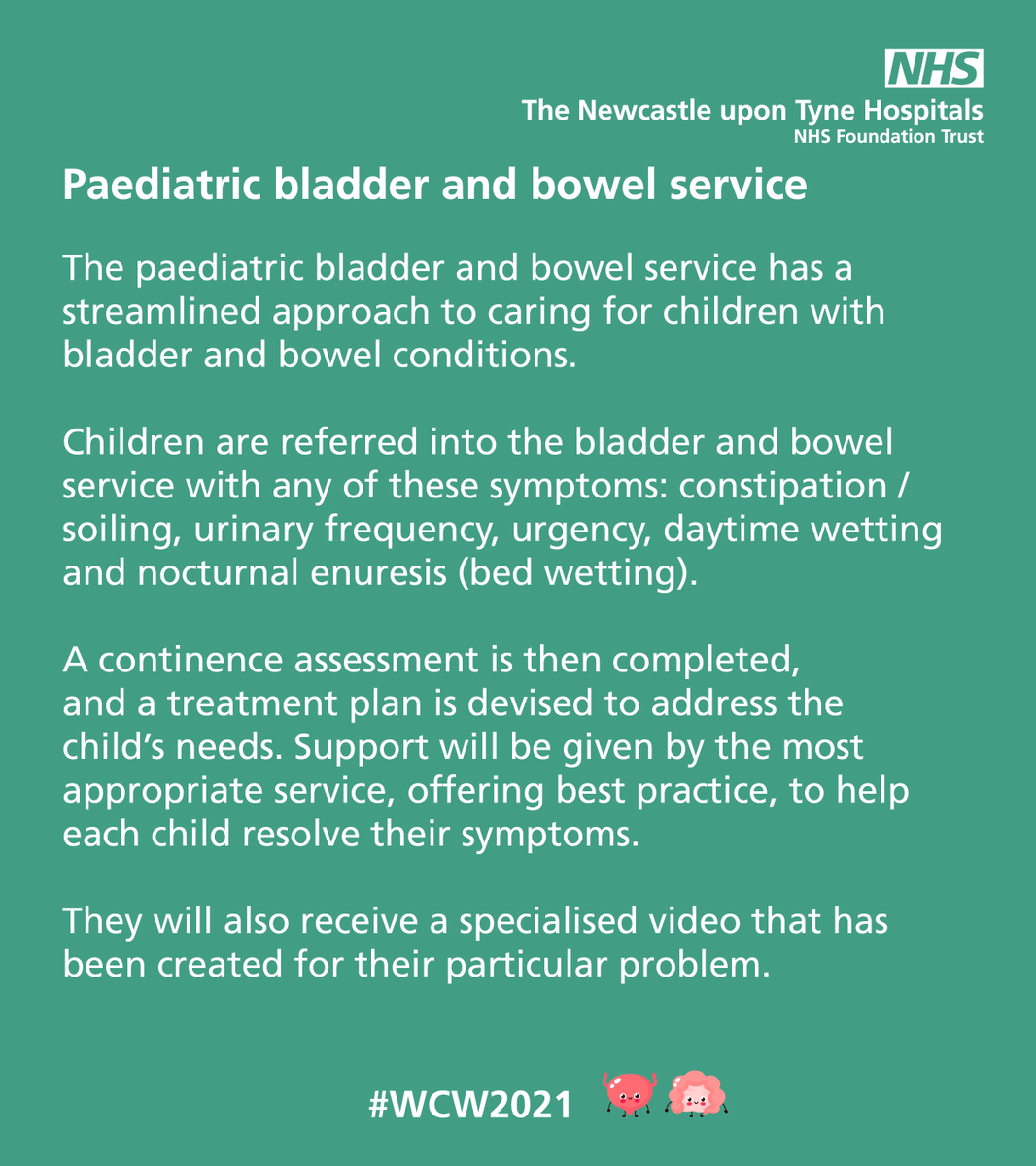 NHS
The Newcastle upon Tyne Hospitals
NHS Foundation Trust

Paediatric bladder and bowel service

The paediatric bladder and bowel service has a streamlined approach to caring for children with bladder and bowel conditions.

Children are referred into the bladder and bowel service with any of these symptoms: constipation / soiling, urinary frequency, urgency, daytime wetting and nocturnal enuresis (bed wetting).

A continence assessment is then completed, and a treatment plan is devised to address the child's needs. Support will be given by the most appropriate service, offering best practice, to help each child resolve their symptoms.

They will also receive a specialised video that has been created for their particular problem.

#WCW2021